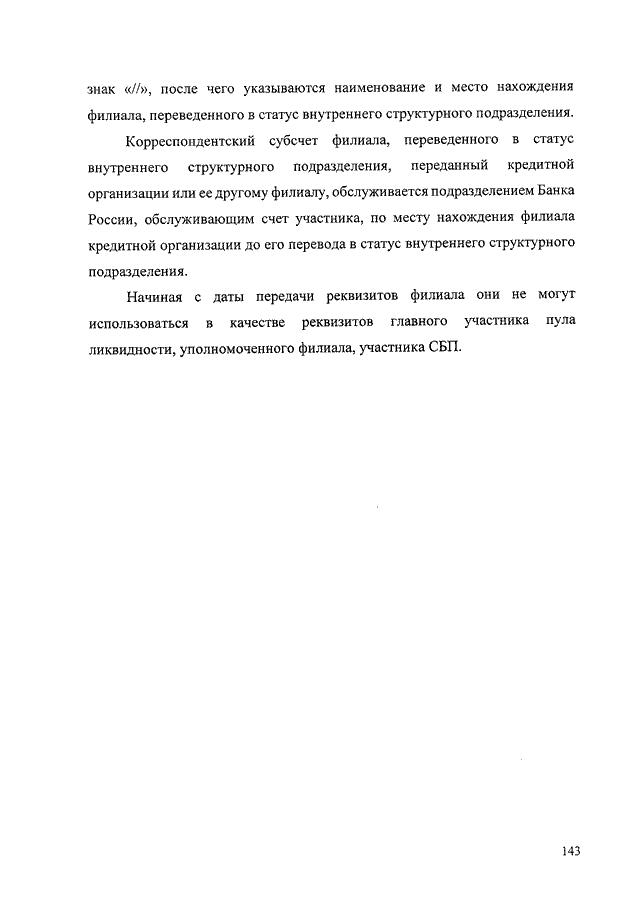 знак «//», после чего указываются наименование и место нахождения филиала, переведенного в статус внутреннего структурного подразделения.

Корреспондентский субсчет филиала, переведенного в статус внутреннего структурного подразделения, переданный кредитной организации или ее другому филиалу, обслуживается подразделением Банка России, обслуживающим счет участника, по месту нахождения филиала кредитной организации до его перевода в статус внутреннего структурного подразделения.

Начиная с даты передачи реквизитов филиала они не могут использоваться в качестве реквизитов главного участника пула ликвидности, уполномоченного филиала, участника СБП.

143